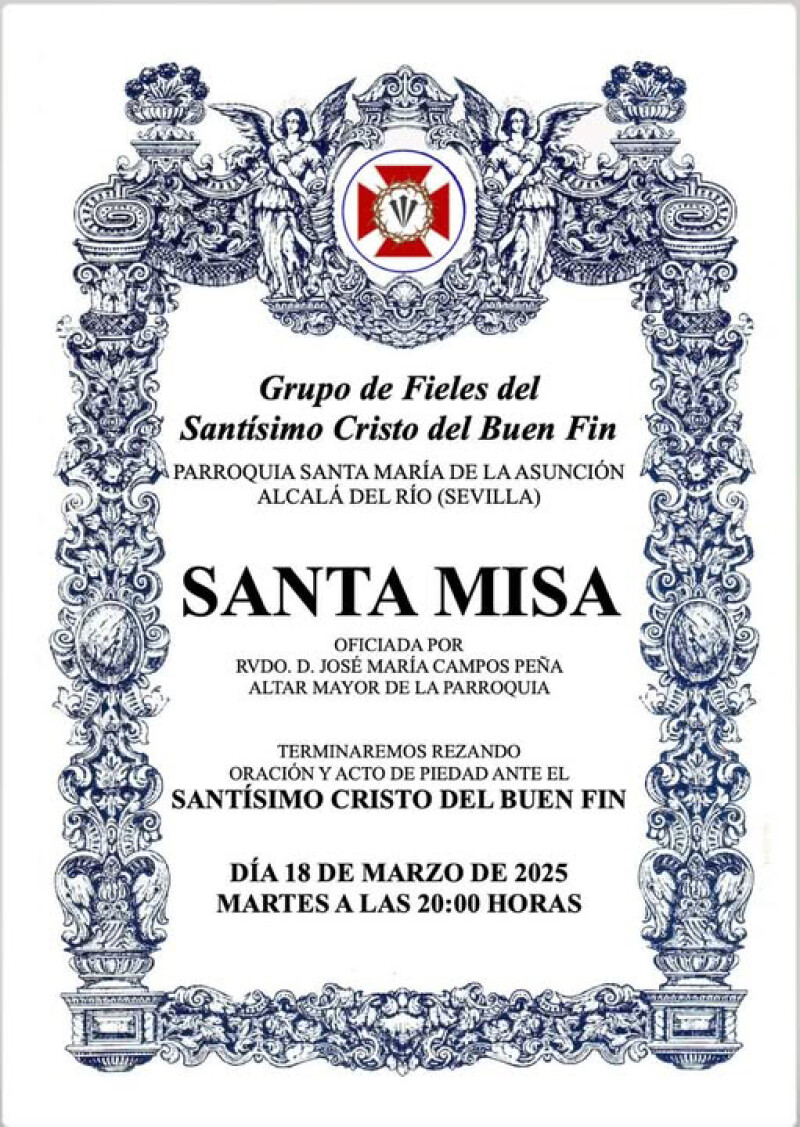 Grupo de Fieles del
Santísimo Cristo del Buen Fin
PARROQUIA SANTA MARÍA DE LA ASUNCIÓN
ALCALÁ DEL RÍO (SEVILLA)

SANTA MISA

OFICIADA POR
RVDO. D. JOSÉ MARÍA CAMPOS PEÑA
ALTAR MAYOR DE LA PARROQUIA

TERMINAREMOS REZANDO
ORACIÓN Y ACTO DE PIEDAD ANTE EL
SANTÍSIMO CRISTO DEL BUEN FIN

DÍA 18 DE MARZO DE 2025
MARTES A LAS 20:00 HORAS